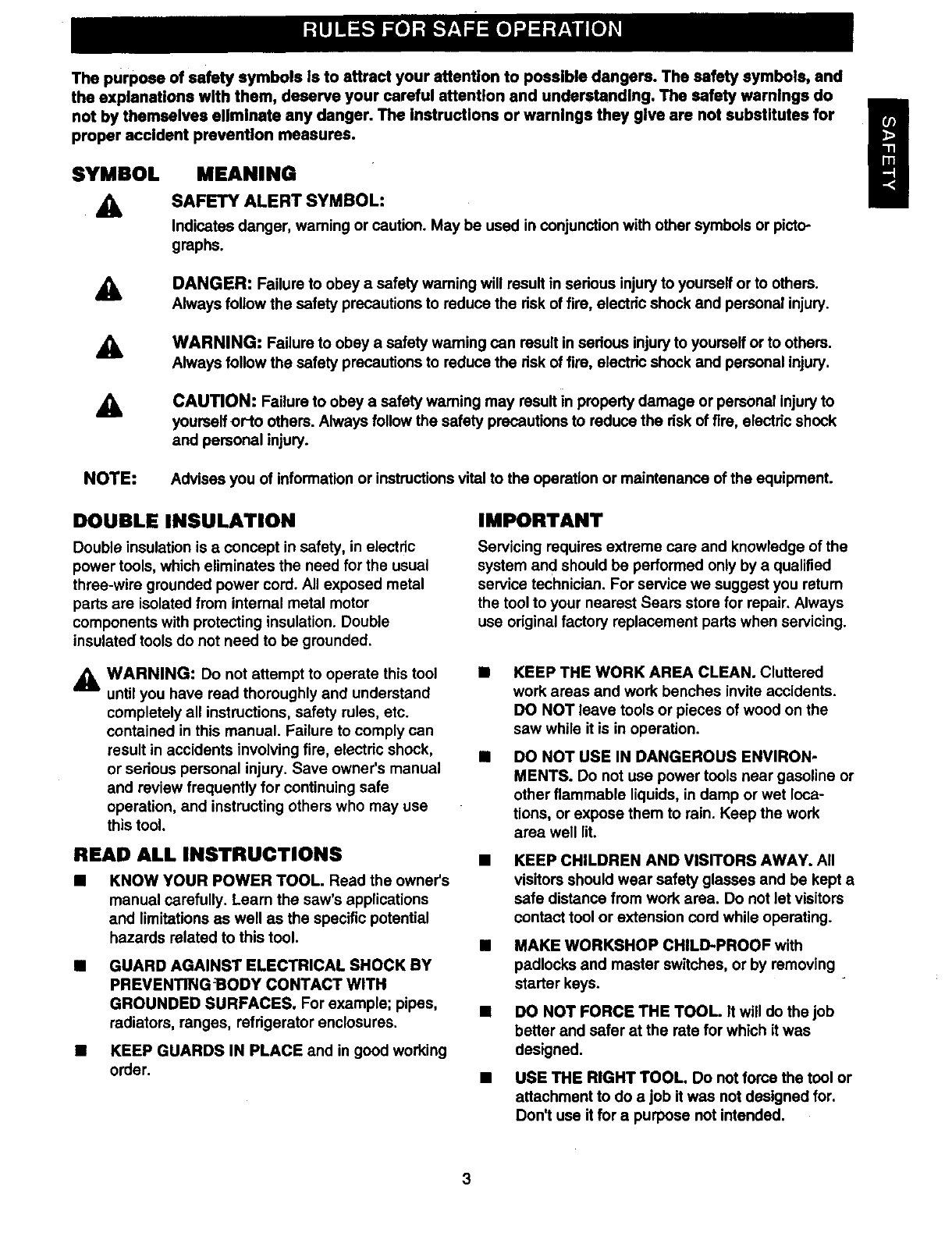 RULES FOR SAFE OPERATION

The purpose of safety symbols is to attract your attention to possible dangers. The safety symbols, and the explanations with them, deserve your careful attention and understanding. The safety warnings do not by themselves eliminate any danger. The instructions or warnings they give are not substitutes for proper accident prevention measures.

SAFETY

SYMBOL MEANING

SAFETY ALERT SYMBOL:
Indicates danger, warning or caution. May be used in conjunction with other symbols or pictographs.

DANGER: Failure to obey a safety warning will result in serious injury to yourself or to others. Always follow the safety precautions to reduce the risk of fire, electric shock and personal injury.

WARNING: Failure to obey a safety warning can result in serious injury to yourself or to others. Always follow the safety precautions to reduce the risk of fire, electric shock and personal injury.

CAUTION: Failure to obey a safety warning may result in property damage or personal injury to yourself or to others. Always follow the safety precautions to reduce the risk of fire, electric shock and personal injury.

NOTE: Advises you of information or instructions vital to the operation or maintenance of the equipment.

DOUBLE INSULATION

Double insulation is a concept in safety, in electric power tools, which eliminates the need for the usual three-wire grounded power cord. All exposed metal parts are isolated from internal metal motor components with protecting insulation. Double insulated tools do not need to be grounded.

WARNING: Do not attempt to operate this tool until you have read thoroughly and understand completely all instructions, safety rules, etc. contained in this manual. Failure to comply can result in accidents involving fire, electric shock, or serious personal injury. Save owner's manual and review frequently for continuing safe operation, and instructing others who may use this tool.

READ ALL INSTRUCTIONS

■ KNOW YOUR POWER TOOL. Read the owner's manual carefully. Learn the saw's applications and limitations as well as the specific potential hazards related to this tool.

■ GUARD AGAINST ELECTRICAL SHOCK BY PREVENTING BODY CONTACT WITH GROUNDED SURFACES. For example; pipes, radiators, ranges, refrigerator enclosures.

■ KEEP GUARDS IN PLACE and in good working order.

IMPORTANT

Servicing requires extreme care and knowledge of the system and should be performed only by a qualified service technician. For service we suggest you return the tool to your nearest Sears store for repair. Always use original factory replacement parts when servicing.

■ KEEP THE WORK AREA CLEAN. Cluttered work areas and work benches invite accidents. DO NOT leave tools or pieces of wood on the saw while it is in operation.

■ DO NOT USE IN DANGEROUS ENVIRONMENTS. Do not use power tools near gasoline or other flammable liquids, in damp or wet locations, or expose them to rain. Keep the work area well lit.

■ KEEP CHILDREN AND VISITORS AWAY. All visitors should wear safety glasses and be kept a safe distance from work area. Do not let visitors contact tool or extension cord while operating.

■ MAKE WORKSHOP CHILD-PROOF with padlocks and master switches, or by removing starter keys.

■ DO NOT FORCE THE TOOL. It will do the job better and safer at the rate for which it was designed.

■ USE THE RIGHT TOOL. Do not force the tool or attachment to do a job it was not designed for. Don't use it for a purpose not intended.

3